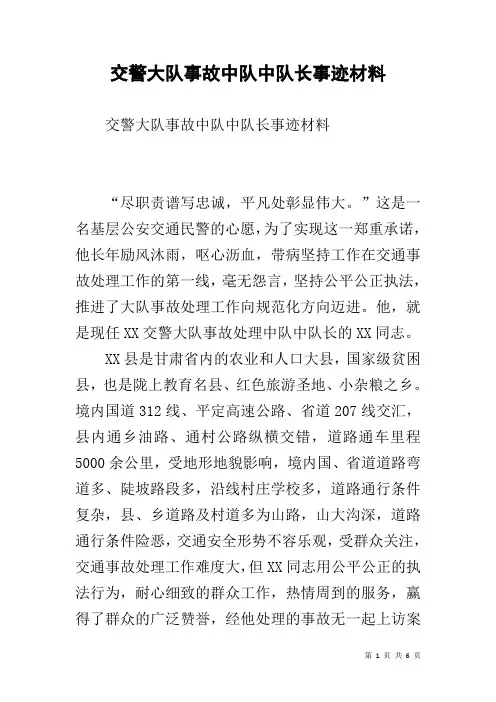 交警大队事故中队中队长事迹材料

交警大队事故中队中队长事迹材料

“尽职责谱写忠诚，平凡处彰显伟大。”这是一名基层公安交通民警的心愿，为了实现这一郑重承诺，他长年励风沐雨，呕心沥血，带病坚持工作在交通事故处理工作的第一线，毫无怨言，坚持公平公正执法，推进了大队事故处理工作向规范化方向迈进。他，就是现任XX交警大队事故处理中队中队长的XX同志。

XX县是甘肃省内的农业和人口大县，国家级贫困县，也是陇上教育名县、红色旅游圣地、小杂粮之乡。境内国道312线、平定高速公路、省道207线交汇，县内通乡油路、通村公路纵横交错，道路通车里程5000余公里，受地形地貌影响，境内国、省道道路弯道多、陡坡路段多，沿线村庄学校多，道路通行条件复杂，县、乡道路及村道多为山路，山大沟深，道路通行条件险恶，交通安全形势不容乐观，受群众关注，交通事故处理工作难度大，但XX同志用公平公正的执法行为，耐心细致的群众工作，热情周到的服务，赢得了群众的广泛赞誉，经他处理的事故无一起上访案

第 1 页 共 6 页